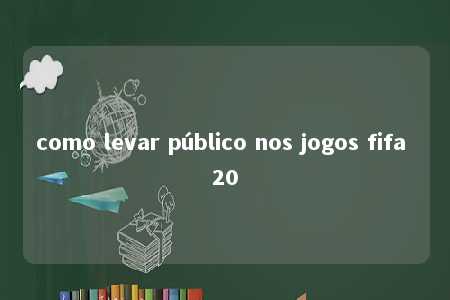 como levar público nos jogos fifa 20